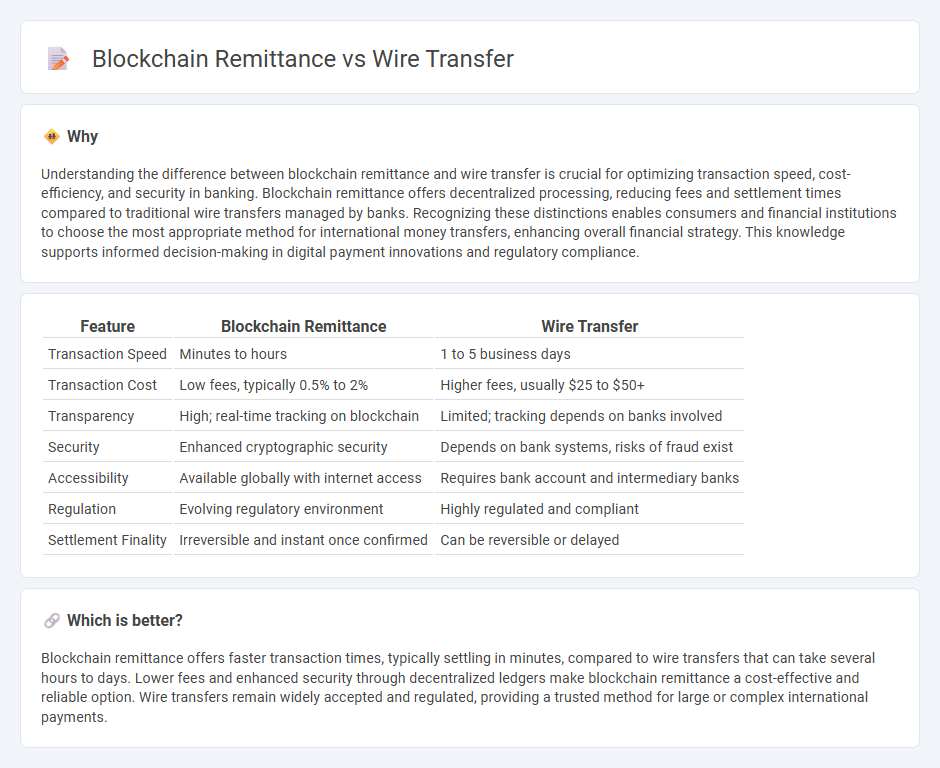 Blockchain Remittance vs Wire Transfer

Why

Understanding the difference between blockchain remittance and wire transfer is crucial for optimizing transaction speed, cost-efficiency, and security in banking. Blockchain remittance offers decentralized processing, reducing fees and settlement times compared to traditional wire transfers managed by banks. Recognizing these distinctions enables consumers and financial institutions to choose the most appropriate method for international money transfers, enhancing overall financial strategy. This knowledge supports informed decision-making in digital payment innovations and regulatory compliance.

| Feature | Blockchain Remittance | Wire Transfer |
|---|---|---|
| Transaction Speed | Minutes to hours | 1 to 5 business days |
| Transaction Cost | Low fees, typically 0.5% to 2% | Higher fees, usually \$25 to \$50+ |
| Transparency | High; real-time tracking on blockchain | Limited; tracking depends on banks involved |
| Security | Enhanced cryptographic security | Depends on bank systems, risks of fraud exist |
| Accessibility | Available globally with internet access | Requires bank account and intermediary banks |
| Regulation | Evolving regulatory environment | Highly regulated and compliant |
| Settlement Finality | Irreversible and instant once confirmed | Can be reversible or delayed |

Which is better?

Blockchain remittance offers faster transaction times, typically settling in minutes, compared to wire transfers that can take several hours to days. Lower fees and enhanced security through decentralized ledgers make blockchain remittance a cost-effective and reliable option. Wire transfers remain widely accepted and regulated, providing a trusted method for large or complex international payments.